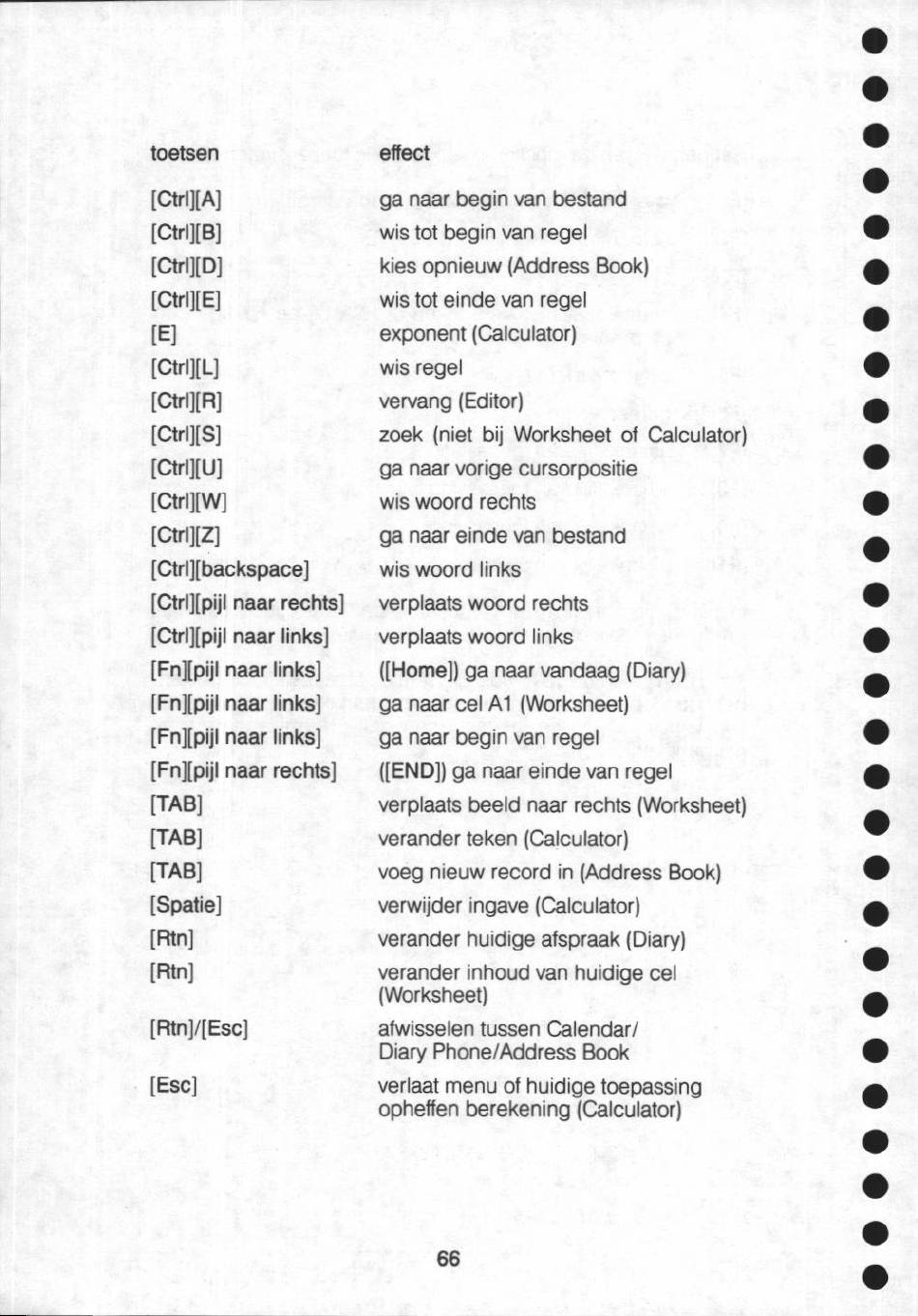 | toetsen | effect |
|---|---|
| [Ctrl][A] | ga naar begin van bestand |
| [Ctrl][B] | wis tot begin van regel |
| [Ctrl][D] | kies opnieuw (Address Book) |
| [Ctrl][E] | wis tot einde van regel |
| [E] | exponent (Calculator) |
| [Ctrl][L] | wis regel |
| [Ctrl][R] | vervang (Editor) |
| [Ctrl][S] | zoek (niet bij Worksheet of Calculator) |
| [Ctrl][U] | ga naar vorige cursorpositie |
| [Ctrl][W] | wis woord rechts |
| [Ctrl][Z] | ga naar einde van bestand |
| [Ctrl][backspace] | wis woord links |
| [Ctrl][pijl naar rechts] | verplaats woord rechts |
| [Ctrl][pijl naar links] | verplaats woord links |
| [Fn][pijl naar links] | ([Home]) ga naar vandaag (Diary) |
| [Fn][pijl naar links] | ga naar cel A1 (Worksheet) |
| [Fn][pijl naar links] | ga naar begin van regel |
| [Fn][pijl naar rechts] | ([END]) ga naar einde van regel |
| [TAB] | verplaats beeld naar rechts (Worksheet) |
| [TAB] | verander teken (Calculator) |
| [TAB] | voeg nieuw record in (Address Book) |
| [Spatie] | verwijder ingave (Calculator) |
| [Rtn] | verander huidige afspraak (Diary) |
| [Rtn] | verander inhoud van huidige cel (Worksheet) |
| [Rtn]/[Esc] | afwisselen tussen Calendar/ Diary Phone/Address Book |
| [Esc] | verlaat menu of huidige toepassing opheffen berekening (Calculator) |

66